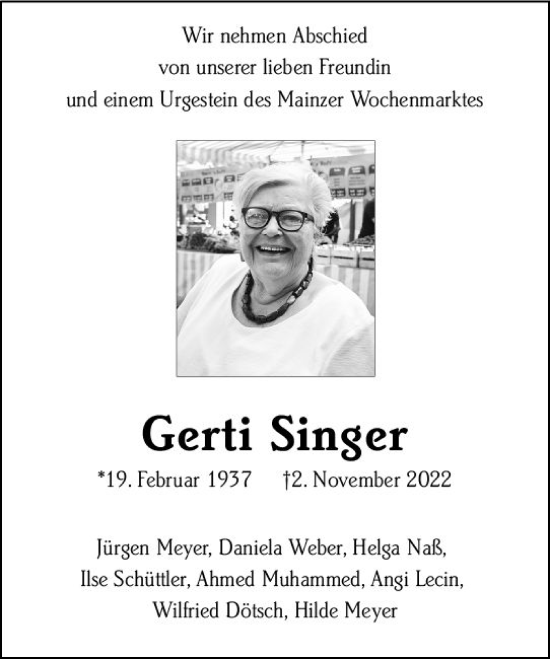 Wir nehmen Abschied
von unserer lieben Freundin
und einem Urgestein des Mainzer Wochenmarktes

Gerti Singer

*19. Februar 1937 †2. November 2022

Jürgen Meyer, Daniela Weber, Helga Naß,
Ilse Schüttler, Ahmed Muhammed, Angi Lecin,
Wilfried Dötsch, Hilde Meyer